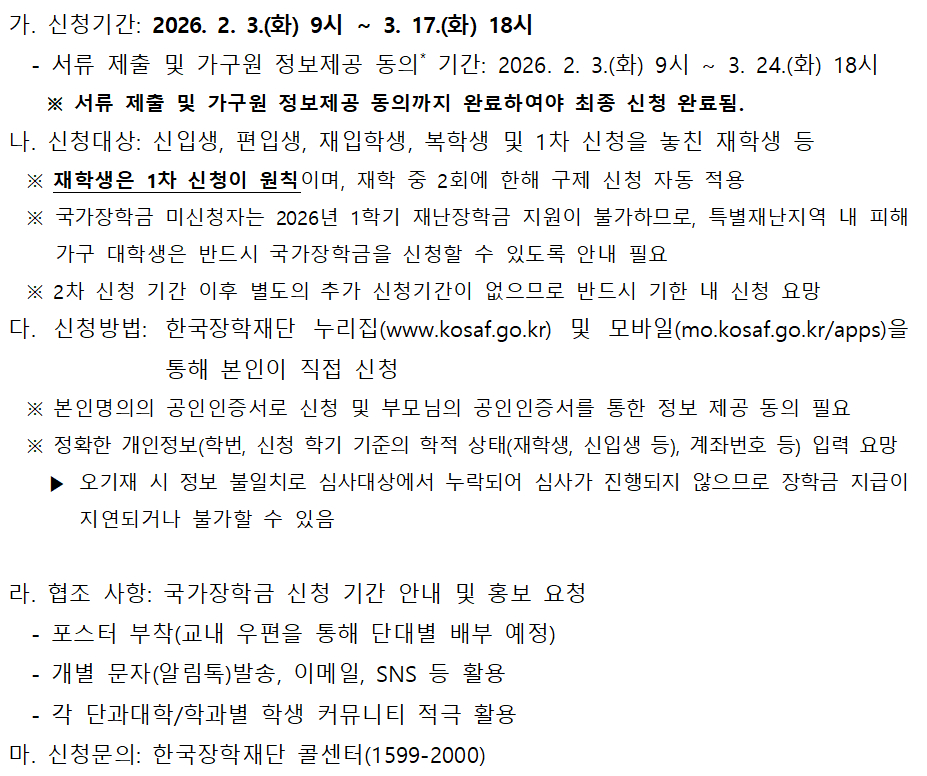 가. 신청기간: 2026. 2. 3.(화) 9시 ~ 3. 17.(화) 18시

- 서류 제출 및 가구원 정보제공 동의$^{*}$ 기간: 2026. 2. 3.(화) 9시 ~ 3. 24.(화) 18시

※ 서류 제출 및 가구원 정보제공 동의까지 완료하여야 최종 신청 완료됨.

나. 신청대상: 신입생, 편입생, 재입학생, 복학생 및 1차 신청을 놓친 재학생 등

※ 재학생은 1차 신청이 원칙이며, 재학 중 2회에 한해 구제 신청 자동 적용

※ 국가장학금 미신청자는 2026년 1학기 재난장학금 지원이 불가하므로, 특별재난지역 내 피해 가구 대학생은 반드시 국가장학금을 신청할 수 있도록 안내 필요

※ 2차 신청 기간 이후 별도의 추가 신청기간이 없으므로 반드시 기한 내 신청 요망

다. 신청방법: 한국장학재단 누리집(www.kosaf.go.kr) 및 모바일(mo.kosaf.go.kr/apps)을 통해 본인이 직접 신청

※ 본인명의의 공인인증서로 신청 및 부모님의 공인인증서를 통한 정보 제공 동의 필요

※ 정확한 개인정보(학번, 신청 학기 기준의 학적 상태(재학생, 신입생 등), 계좌번호 등) 입력 요망

▶ 오기재 시 정보 불일치로 심사대상에서 누락되어 심사가 진행되지 않으므로 장학금 지급이 지연되거나 불가할 수 있음

라. 협조 사항: 국가장학금 신청 기간 안내 및 홍보 요청

- 포스터 부착(교내 우편을 통해 단대별 배부 예정)
- 개별 문자(알림톡)발송, 이메일, SNS 등 활용
- 각 단과대학/학과별 학생 커뮤니티 적극 활용

마. 신청문의: 한국장학재단 콜센터(1599-2000)